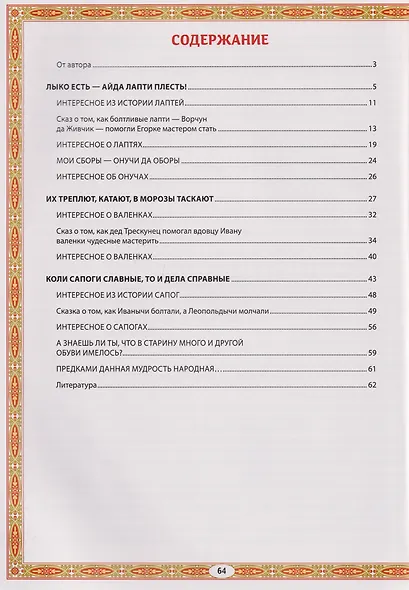 СОДЕРЖАНИЕ

От автора 3

ЛЫКО ЕСТЬ — АЙДА ЛАПТИ ПЛЕСТЬ! 5

ИНТЕРЕСНОЕ ИЗ ИСТОРИИ ЛАПТЕЙ 11

Сказ о том, как болтливые лапти — Ворчун да Живчик — помогли Егорке мастером стать 13

ИНТЕРЕСНОЕ О ЛАПТЯХ 19

МОИ СБОРЫ — ОНУЧИ ДА ОБОРЫ 24

ИНТЕРЕСНОЕ ОБ ОНУЧАХ 26

ИХ ТРЕПЛЮТ, КАТАЮТ, В МОРОЗЫ ТАСКАЮТ 27

ИНТЕРЕСНОЕ О ВАЛЕНКАХ 32

Сказ о том, как дед Трескунец помогал вдовцу Ивану валенки чудесные мастерить 34

ИНТЕРЕСНОЕ О ВАЛЕНКАХ 40

КОЛИ САПОГИ СЛАВНЫЕ, ТО И ДЕЛА СПРАВНЫЕ 43

ИНТЕРЕСНОЕ ИЗ ИСТОРИИ САПОГ 48

Сказка о том, как Иванычи болтали, а Леопольдычи молчали 49

ИНТЕРЕСНОЕ О САПОГАХ 56

А ЗНАЕШЬ ЛИ ТЫ, ЧТО В СТАРИНУ МНОГО И ДРУГОЙ ОБУВИ ИМЕЛОСЬ? 59

ПРЕДКАМИ ДАННАЯ МУДРОСТЬ НАРОДНАЯ… 61

Литература 62

64